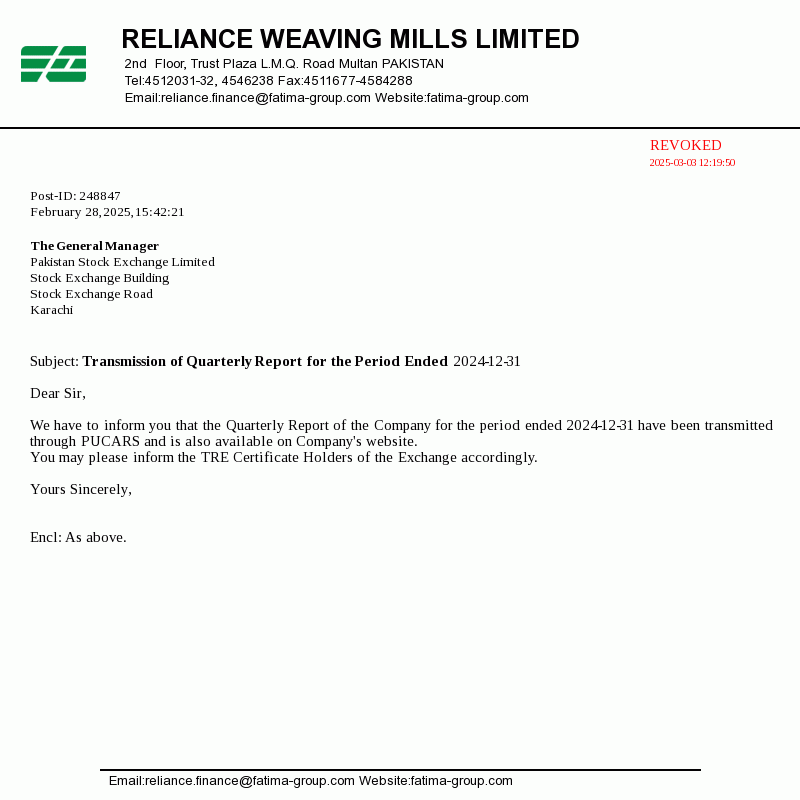 RELIANCE WEAVING MILLS LIMITED
2nd Floor, Trust Plaza L.M.Q. Road Multan PAKISTAN
Tel:4512031-32, 4546238 Fax:4511677-4584288
Email:reliance.finance@fatima-group.com Website:fatima-group.com

REVOKED
2025-03-03 12:19:50

Post-ID: 248847
February 28, 2025, 15:42:21

The General Manager
Pakistan Stock Exchange Limited
Stock Exchange Building
Stock Exchange Road
Karachi

Subject: Transmission of Quarterly Report for the Period Ended 2024-12-31

Dear Sir,

We have to inform you that the Quarterly Report of the Company for the period ended 2024-12-31 have been transmitted through PUCARS and is also available on Company's website.
You may please inform the TRE Certificate Holders of the Exchange accordingly.

Yours Sincerely,

Encl: As above.

Email:reliance.finance@fatima-group.com Website:fatima-group.com